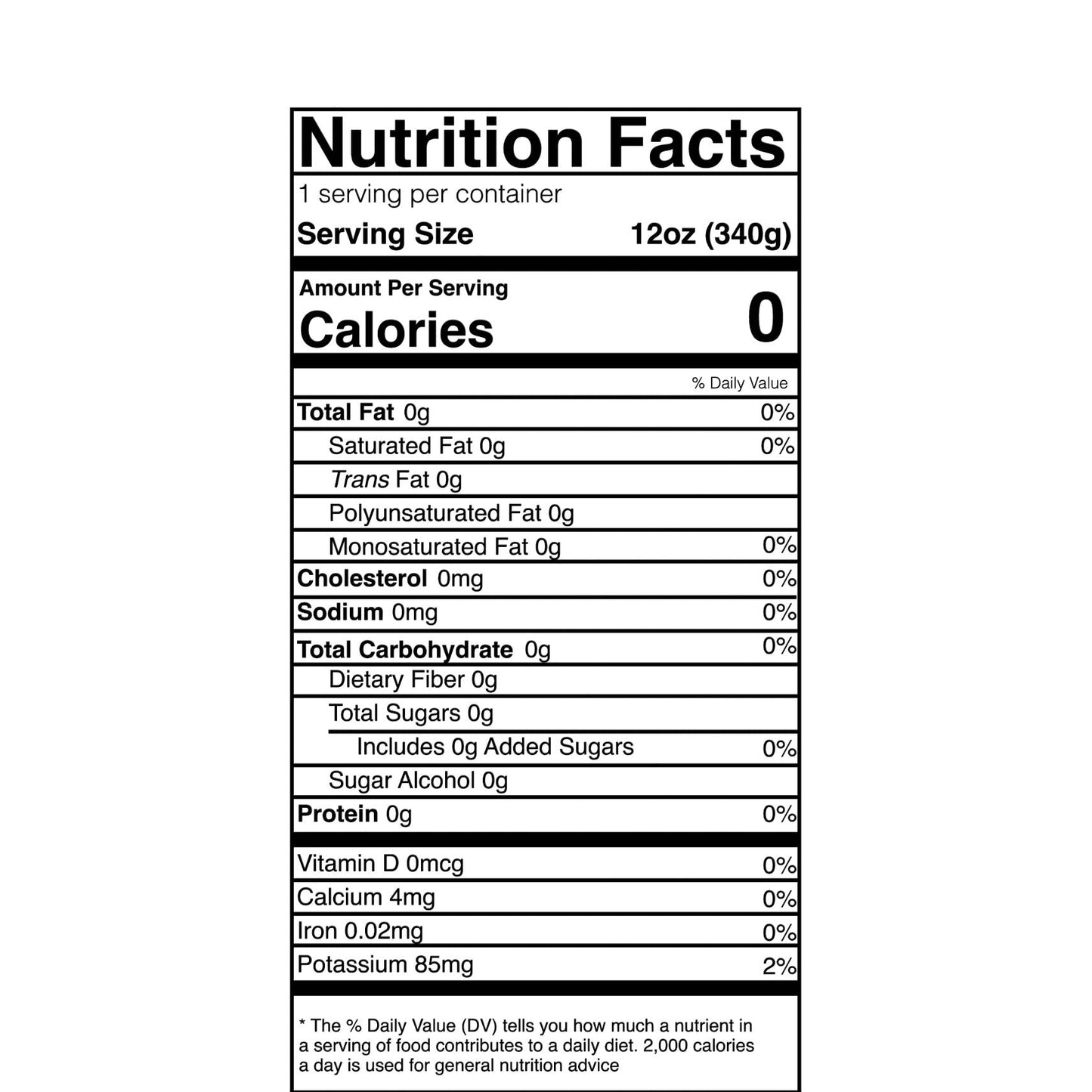 Nutrition Facts

1 serving per container

Serving Size 12oz (340g)

Amount Per Serving

Calories 0

% Daily Value

Total Fat 0g 0%

Saturated Fat 0g 0%

Trans Fat 0g

Polyunsaturated Fat 0g

Monosaturated Fat 0g 0%

Cholesterol 0mg 0%

Sodium 0mg 0%

Total Carbohydrate 0g 0%

Dietary Fiber 0g

Total Sugars 0g

Includes 0g Added Sugars 0%

Sugar Alcohol 0g

Protein 0g 0%

Vitamin D 0mcg 0%

Calcium 4mg 0%

Iron 0.02mg 0%

Potassium 85mg 2%

* The % Daily Value (DV) tells you how much a nutrient in a serving of food contributes to a daily diet. 2,000 calories a day is used for general nutrition advice